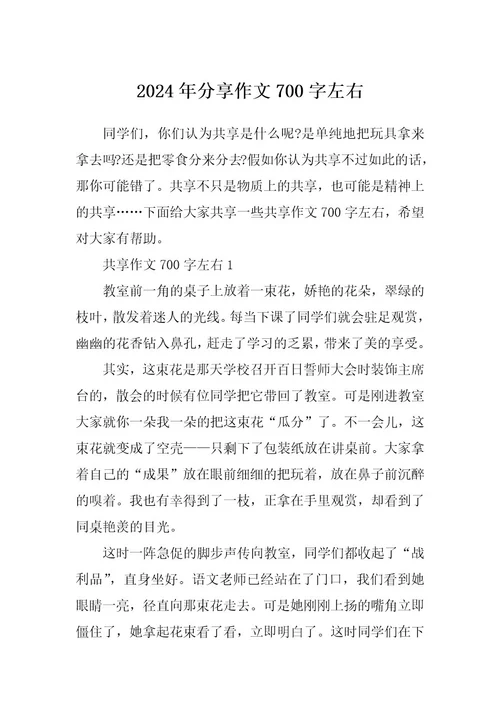 2024 年分享作文 700 字左右

同学们，你们认为共享是什么呢?是单纯地把玩具拿来拿去吗?还是把零食分来分去?假如你认为共享不过如此的话，那你可能错了。共享不只是物质上的共享，也可能是精神上的共享……下面给大家共享一些共享作文 700 字左右，希望对大家有帮助。

共享作文 700 字左右 1

教室前一角的桌子上放着一束花，娇艳的花朵，翠绿的枝叶，散发着迷人的光线。每当下课了同学们就会驻足观赏，幽幽的花香钻入鼻孔，赶走了学习的乏累，带来了美的享受。

其实，这束花是那天学校召开百日誓师大会时装饰主席台的，散会的时候有位同学把它带回了教室。可是刚进教室大家就你一朵我一朵的把这束花“瓜分”了。不一会儿，这束花就变成了空壳——只剩下了包装纸放在讲桌前。大家拿着自己的“成果”放在眼前细细的把玩着，放在鼻子前沉醉的嗅着。我也有幸得到了一枝，正拿在手里观赏，却看到了同桌艳羡的目光。

这时一阵急促的脚步声传向教室，同学们都收起了“战利品”，直身坐好。语文老师已经站在了门口，我们看到她眼睛一亮，径直向那束花走去。可是她刚刚上扬的嘴角立即僵住了，她拿起花束看了看，立即明白了。这时同学们在下